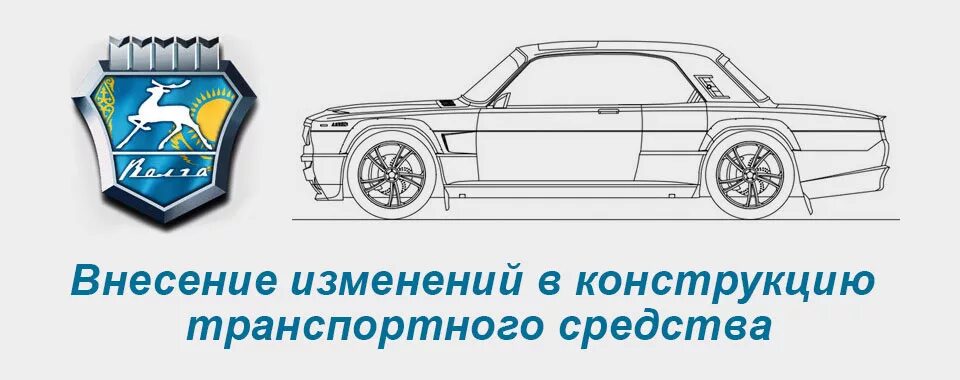 Волга

Внесение изменений в конструкцию транспортного средства